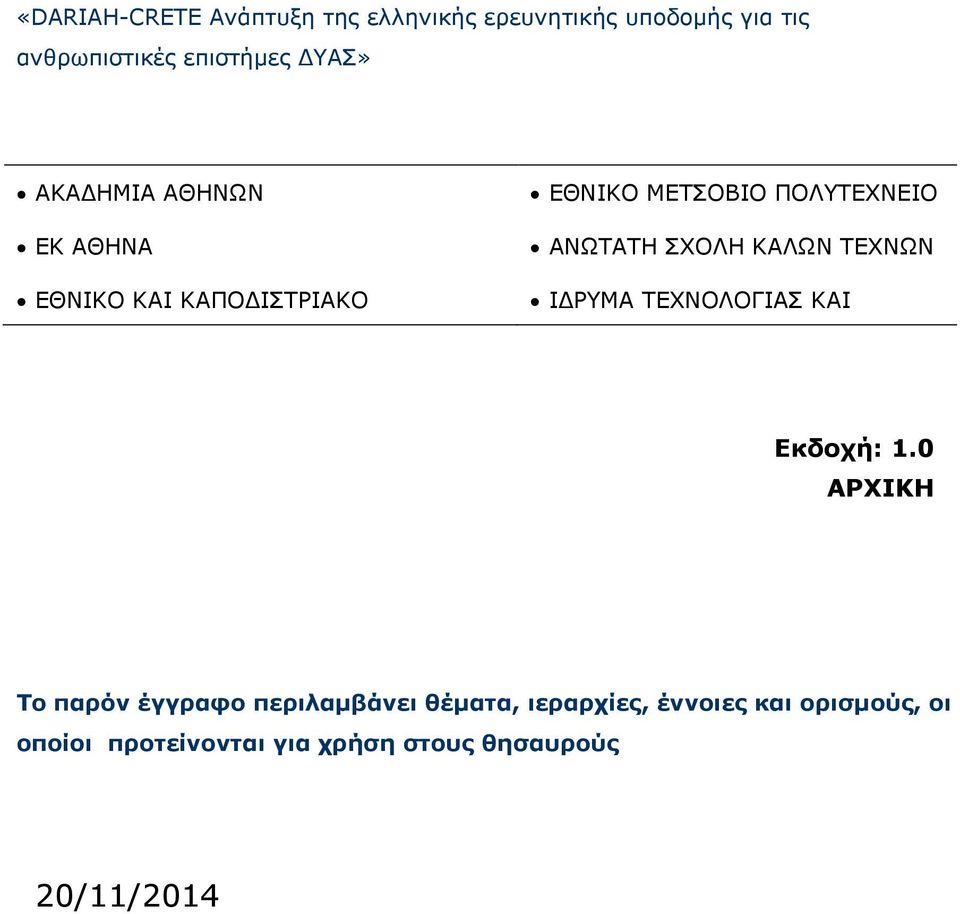 «DARIAH-CRETE Ανάπτυξη της ελληνικής ερευνητικής υποδομής για τις ανθρωπιστικές επιστήμες ΔΥΑΣ»

• ΑΚΑΔΗΜΙΑ ΑΘΗΝΩΝ
• ΕΚ ΑΘΗΝΑ
• ΕΘΝΙΚΟ ΚΑΙ ΚΑΠΟΔΙΣΤΡΙΑΚΟ

• ΕΘΝΙΚΟ ΜΕΤΣΟΒΙΟ ΠΟΛΥΤΕΧΝΕΙΟ
• ΑΝΩΤΑΤΗ ΣΧΟΛΗ ΚΑΛΩΝ ΤΕΧΝΩΝ
• ΙΔΡΥΜΑ ΤΕΧΝΟΛΟΓΙΑΣ ΚΑΙ

Εκδοχή: 1.0
ΑΡΧΙΚΗ

Το παρόν έγγραφο περιλαμβάνει θέματα, ιεραρχίες, έννοιες και ορισμούς, οι οποίοι προτείνονται για χρήση στους θησαυρούς

20/11/2014